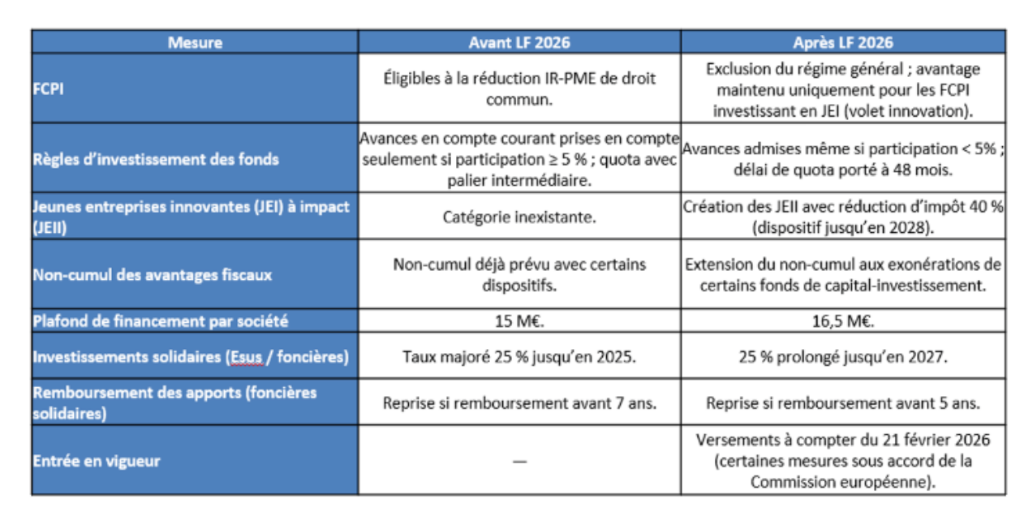 | Mesure | Avant LF 2026 | Après LF 2026 |
|---|---|---|
| FCPI | Éligibles à la réduction IR-PME de droit commun. | Exclusion du régime général ; avantage maintenu uniquement pour les FCPI investissant en JEI (volet innovation). |
| Règles d'investissement des fonds | Avances en compte courant prises en compte seulement si participation ≥ 5 % ; quota avec palier intermédiaire. | Avances admises même si participation < 5% ; délai de quota porté à 48 mois. |
| Jeunes entreprises innovantes (JEI) à impact (JEII) | Catégorie inexistante. | Création des JEII avec réduction d'impôt 40 % (dispositif jusqu'en 2028). |
| Non-cumul des avantages fiscaux | Non-cumul déjà prévu avec certains dispositifs. | Extension du non-cumul aux exonérations de certains fonds de capital-investissement. |
| Plafond de financement par société | 15 M€. | 16,5 M€. |
| Investissements solidaires (Esus / foncières) | Taux majoré 25 % jusqu'en 2025. | 25 % prolongé jusqu'en 2027. |
| Remboursement des apports (foncières solidaires) | Reprise si remboursement avant 7 ans. | Reprise si remboursement avant 5 ans. |
| Entrée en vigueur | — | Versements à compter du 21 février 2026 (certaines mesures sous accord de la Commission européenne). |